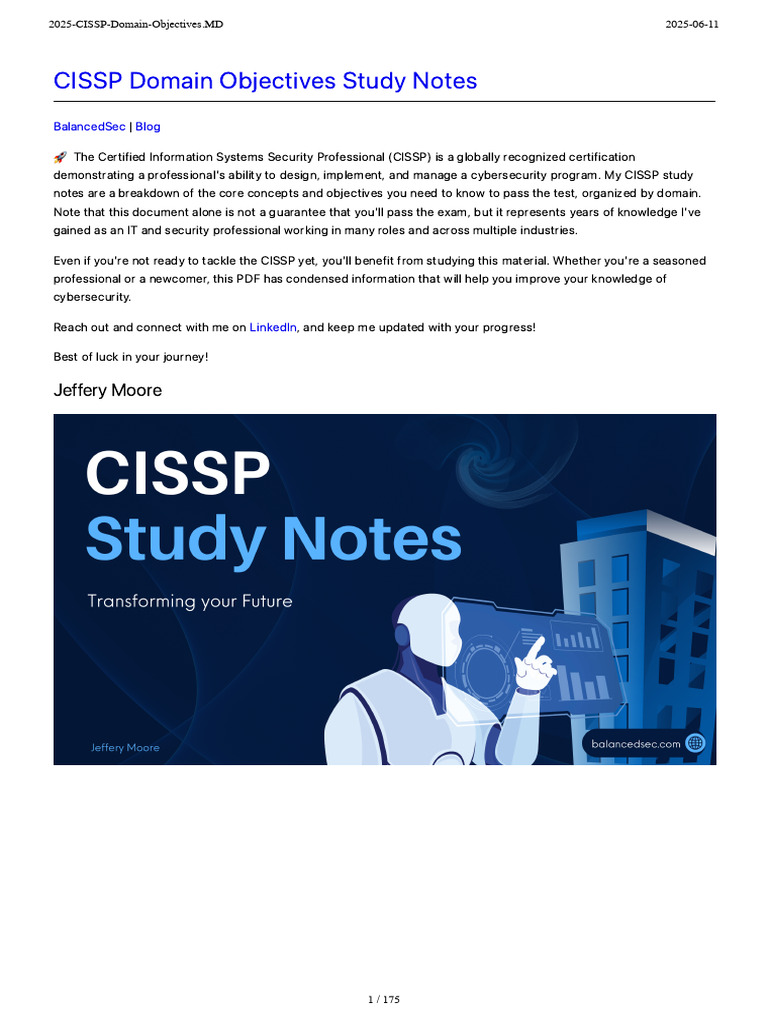 2025-CISSP-Domain-Objectives.MD

2025-06-11

CISSP Domain Objectives Study Notes

BalancedSec | Blog

🚀 The Certified Information Systems Security Professional (CISSP) is a globally recognized certification demonstrating a professional's ability to design, implement, and manage a cybersecurity program. My CISSP study notes are a breakdown of the core concepts and objectives you need to know to pass the test, organized by domain. Note that this document alone is not a guarantee that you'll pass the exam, but it represents years of knowledge I've gained as an IT and security professional working in many roles and across multiple industries.

Even if you're not ready to tackle the CISSP yet, you'll benefit from studying this material. Whether you're a seasoned professional or a newcomer, this PDF has condensed information that will help you improve your knowledge of cybersecurity.

Reach out and connect with me on LinkedIn, and keep me updated with your progress!

Best of luck in your journey!

Jeffery Moore

CISSP
Study Notes
Transforming your Future
Jeffery Moore
balancedsec.com

1 / 175